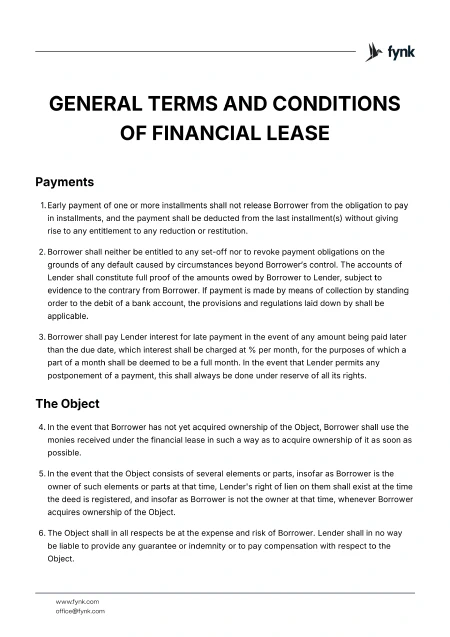 fynk

GENERAL TERMS AND CONDITIONS OF FINANCIAL LEASE

Payments

1. Early payment of one or more installments shall not release Borrower from the obligation to pay in installments, and the payment shall be deducted from the last installment(s) without giving rise to any entitlement to any reduction or restitution.

2. Borrower shall neither be entitled to any set-off nor to revoke payment obligations on the grounds of any default caused by circumstances beyond Borrower's control. The accounts of Lender shall constitute full proof of the amounts owed by Borrower to Lender, subject to evidence to the contrary from Borrower. If payment is made by means of collection by standing order to the debit of a bank account, the provisions and regulations laid down by shall be applicable.

3. Borrower shall pay Lender interest for late payment in the event of any amount being paid later than the due date, which interest shall be charged at % per month, for the purposes of which a part of a month shall be deemed to be a full month. In the event that Lender permits any postponement of a payment, this shall always be done under reserve of all its rights.

The Object

4. In the event that Borrower has not yet acquired ownership of the Object, Borrower shall use the monies received under the financial lease in such a way as to acquire ownership of it as soon as possible.

5. In the event that the Object consists of several elements or parts, insofar as Borrower is the owner of such elements or parts at that time, Lender's right of lien on them shall exist at the time the deed is registered, and insofar as Borrower is not the owner at that time, whenever Borrower acquires ownership of the Object.

6. The Object shall in all respects be at the expense and risk of Borrower. Lender shall in no way be liable to provide any guarantee or indemnity or to pay compensation with respect to the Object.

www.fynk.com
office@fynk.com